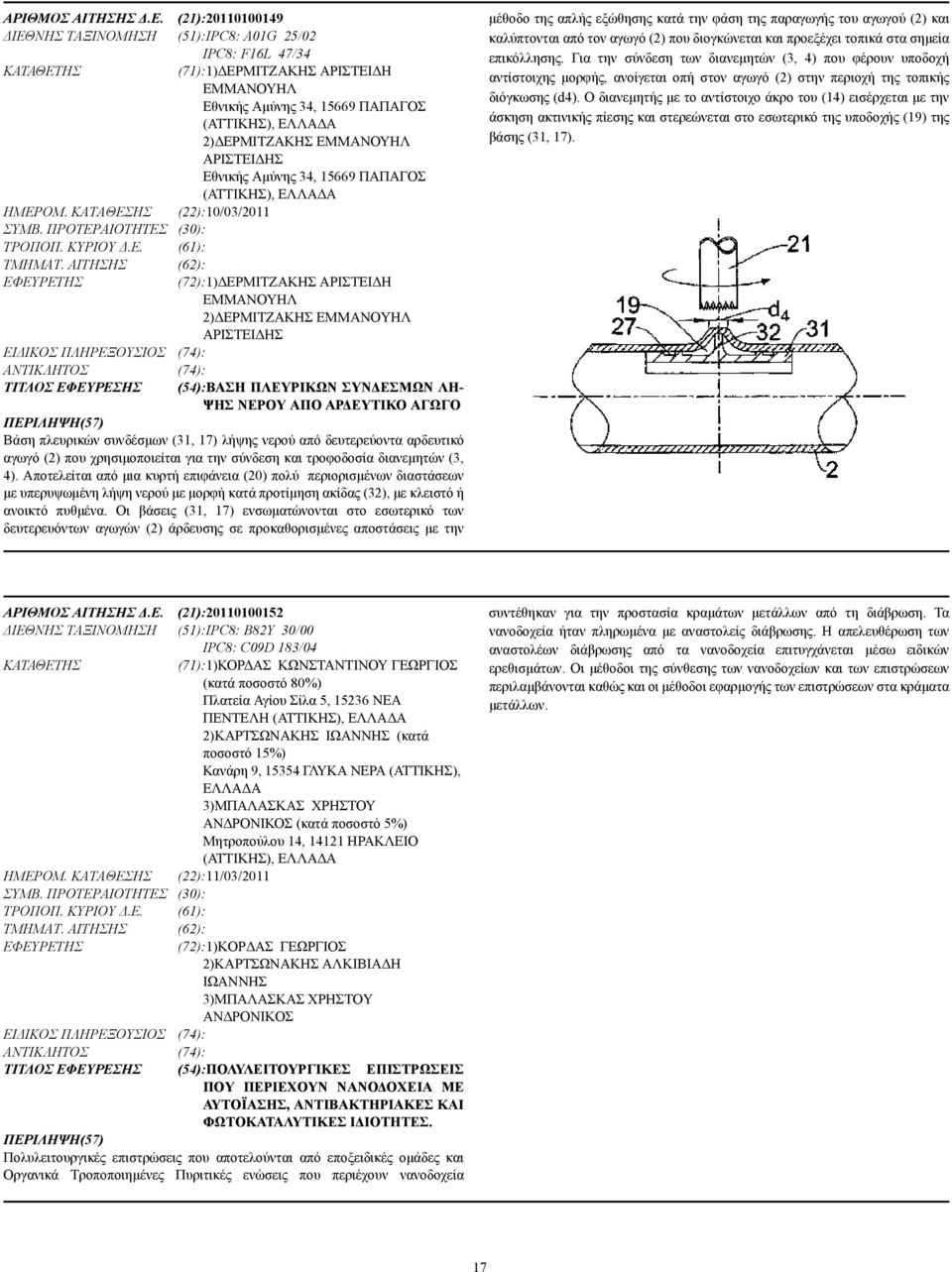 ΑΡΙΘΜΟΣ ΑΙΤΗΣΗΣ Δ.Ε. (21):20110100149
ΔΙΕΘΝΗΣ ΤΑΞΙΝΟΜΗΣΗ (51):IPC8: A01G 25/02
IPC8: F16L 47/34
ΚΑΤΑΘΕΤΗΣ (71):1)ΔΕΡΜΙΤΖΑΚΗΣ ΑΡΙΣΤΕΙΔΗ ΕΜΜΑΝΟΥΗΛ
Εθνικής Αμύνης 34, 15669 ΠΑΠΑΓΟΣ (ΑΤΤΙΚΗΣ), ΕΛΛΑΔΑ
2)ΔΕΡΜΙΤΖΑΚΗΣ ΕΜΜΑΝΟΥΗΛ ΑΡΙΣΤΕΙΔΗΣ
Εθνικής Αμύνης 34, 15669 ΠΑΠΑΓΟΣ (ΑΤΤΙΚΗΣ), ΕΛΛΑΔΑ
ΗΜΕΡΟΜ. ΚΑΤΑΘΕΣΗΣ (22):10/03/2011
ΣΥΜΒ. ΠΡΟΤΕΡΑΙΟΤΗΤΕΣ (30):
ΤΡΟΠΟΠ. ΚΥΡΙΟΥ Δ.Ε. (61):
ΤΜΗΜΑΤ. ΑΙΤΗΣΗΣ (62):
ΕΦΕΥΡΕΤΗΣ (72):1)ΔΕΡΜΙΤΖΑΚΗΣ ΑΡΙΣΤΕΙΔΗ ΕΜΜΑΝΟΥΗΛ
2)ΔΕΡΜΙΤΖΑΚΗΣ ΕΜΜΑΝΟΥΗΛ ΑΡΙΣΤΕΙΔΗΣ
ΕΙΔΙΚΟΣ ΠΛΗΡΕΞΟΥΣΙΟΣ (74):
ΑΝΤΙΚΛΗΤΟΣ (74):
ΤΙΤΛΟΣ ΕΦΕΥΡΕΣΗΣ (54):ΒΑΣΗ ΠΛΕΥΡΙΚΩΝ ΣΥΝΔΕΣΜΩΝ ΛΗΨΗΣ ΝΕΡΟΥ ΑΠΟ ΑΡΔΕΥΤΙΚΟ ΑΓΩΓΟ
ΠΕΡΙΛΗΨΗ(57)
Βάση πλευρικών συνδέσμων (31, 17) λήψης νερού από δευτερεύοντα αρδευτικό αγωγό (2) που χρησιμοποιείται για την σύνδεση και τροφοδοσία διανεμητών (3, 4). Αποτελείται από μια κυρτή επιφάνεια (20) πολύ περιορισμένων διαστάσεων με υπερυψωμένη λήψη νερού με μορφή κατά προτίμηση ακίδας (32), με κλειστό ή ανοικτό πυθμένα. Οι βάσεις (31, 17) ενσωματώνονται στο εσωτερικό των δευτερευόντων αγωγών (2) άρδευσης σε προκαθορισμένες αποστάσεις με την μέθοδο της απλής εξώθησης κατά την φάση της παραγωγής του αγωγού (2) και καλύπτονται από τον αγωγό (2) που διογκώνεται και προεξέχει τοπικά στα σημεία επικόλλησης. Για την σύνδεση των διανεμητών (3, 4) που φέρουν υποδοχή αντίστοιχης μορφής, ανοίγεται οπή στον αγωγό (2) στην περιοχή της τοπικής διόγκωσης (d4). Ο διανεμητής με το αντίστοιχο άκρο του (14) εισέρχεται με την άσκηση ακτινικής πίεσης και στερεώνεται στο εσωτερικό της υποδοχής (19) της βάσης (31, 17).

21
19
27
$d_4$
32
31

ΑΡΙΘΜΟΣ ΑΙΤΗΣΗΣ Δ.Ε. (21):20110100152
ΔΙΕΘΝΗΣ ΤΑΞΙΝΟΜΗΣΗ (51):IPC8: B82Y 30/00
IPC8: C09D 183/04
ΚΑΤΑΘΕΤΗΣ (71):1)ΚΟΡΔΑΣ ΚΩΝΣΤΑΝΤΙΝΟΥ ΓΕΩΡΓΙΟΣ (κατά ποσοστό 80%)
Πλατεία Αγίου Σίλα 5, 15236 ΝΕΑ ΠΕΝΤΕΛΗ (ΑΤΤΙΚΗΣ), ΕΛΛΑΔΑ
2)ΚΑΡΤΣΩΝΑΚΗΣ ΙΩΑΝΝΗΣ (κατά ποσοστό 15%)
Κανάρη 9, 15354 ΓΛΥΚΑ ΝΕΡΑ (ΑΤΤΙΚΗΣ), ΕΛΛΑΔΑ
3)ΜΠΑΛΑΣΚΑΣ ΧΡΗΣΤΟΥ ΑΝΔΡΟΝΙΚΟΣ (κατά ποσοστό 5%)
Μητροπούλου 14, 14121 ΗΡΑΚΛΕΙΟ (ΑΤΤΙΚΗΣ), ΕΛΛΑΔΑ
ΗΜΕΡΟΜ. ΚΑΤΑΘΕΣΗΣ (22):11/03/2011
ΣΥΜΒ. ΠΡΟΤΕΡΑΙΟΤΗΤΕΣ (30):
ΤΡΟΠΟΠ. ΚΥΡΙΟΥ Δ.Ε. (61):
ΤΜΗΜΑΤ. ΑΙΤΗΣΗΣ (62):
ΕΦΕΥΡΕΤΗΣ (72):1)ΚΟΡΔΑΣ ΓΕΩΡΓΙΟΣ
2)ΚΑΡΤΣΩΝΑΚΗΣ ΑΛΚΙΒΙΑΔΗ ΙΩΑΝΝΗΣ
3)ΜΠΑΛΑΣΚΑΣ ΧΡΗΣΤΟΥ ΑΝΔΡΟΝΙΚΟΣ
ΕΙΔΙΚΟΣ ΠΛΗΡΕΞΟΥΣΙΟΣ (74):
ΑΝΤΙΚΛΗΤΟΣ (74):
ΤΙΤΛΟΣ ΕΦΕΥΡΕΣΗΣ (54):ΠΟΛΥΛΕΙΤΟΥΡΓΙΚΕΣ ΕΠΙΣΤΡΩΣΕΙΣ ΠΟΥ ΠΕΡΙΕΧΟΥΝ ΝΑΝΟΔΟΧΕΙΑ ΜΕ ΑΥΤΟΪΑΣΗΣ, ΑΝΤΙΒΑΚΤΗΡΙΑΚΕΣ ΚΑΙ ΦΩΤΟΚΑΤΑΛΥΤΙΚΕΣ ΙΔΙΟΤΗΤΕΣ.
ΠΕΡΙΛΗΨΗ(57)
Πολυλειτουργικές επιστρώσεις που αποτελούνται από εποξειδικές ομάδες και Οργανικά Τροποποιημένες Πυριτικές ενώσεις που περιέχουν νανοδοχεία συντέθηκαν για την προστασία κραμάτων μετάλλων από τη διάβρωση. Τα νανοδοχεία ήταν πληρωμένα με αναστολείς διάβρωσης. Η απελευθέρωση των αναστολέων διάβρωσης από τα νανοδοχεία επιτυγχάνεται μέσω ειδικών ερεθισμάτων. Οι μέθοδοι της σύνθεσης των νανοδοχείων και των επιστρώσεων περιλαμβάνονται καθώς και οι μέθοδοι εφαρμογής των επιστρώσεων στα κράματα μετάλλων.

17